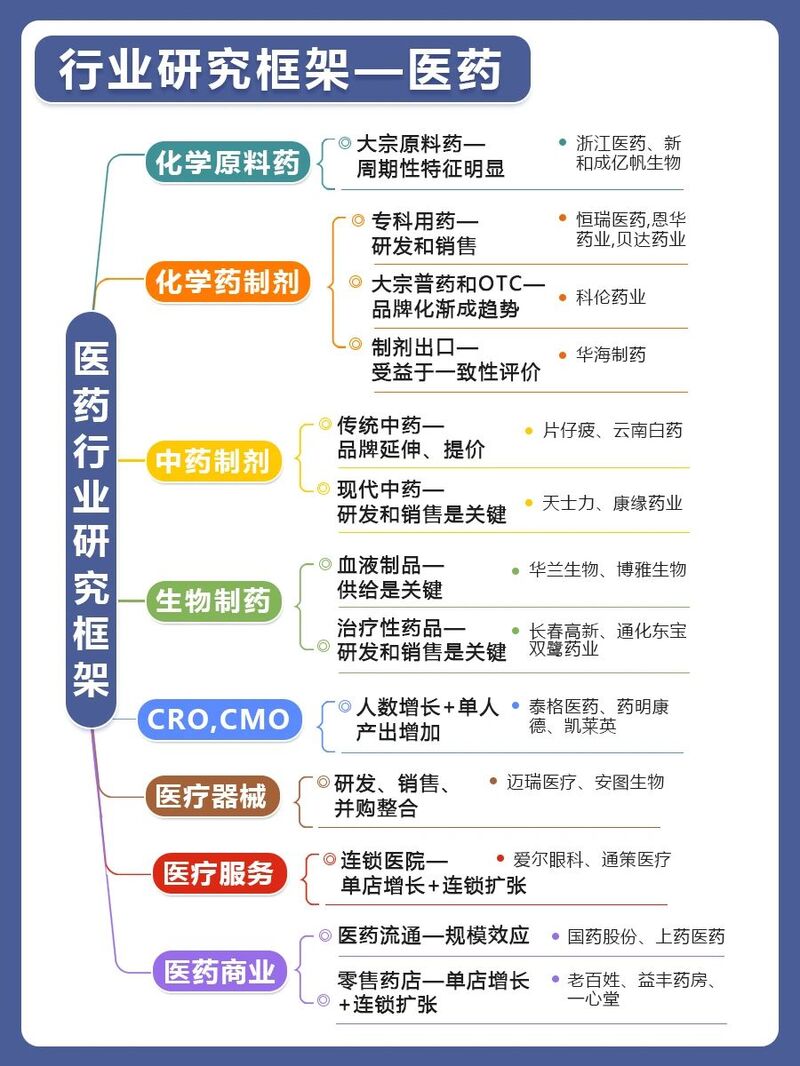 行业研究框架—医药

医药行业研究框架

化学原料药
大宗原料药—周期性特征明显
浙江医药、新和成亿帆生物

化学药制剂
专科用药—研发和销售
恒瑞医药,恩华药业,贝达药业
大宗普药和OTC—品牌化渐成趋势
科伦药业
制剂出口—受益于一致性评价
华海制药

中药制剂
传统中药—品牌延伸、提价
片仔疲、云南白药
现代中药—研发和销售是关键
天士力、康缘药业

生物制药
血液制品—供给是关键
华兰生物、博雅生物
治疗性药品—研发和销售是关键
长春高新、通化东宝双鹭药业

CRO,CMO
人数增长+单人产出增加
泰格医药、药明康德、凯莱英

医疗器械
研发、销售、并购整合
迈瑞医疗、安图生物

医疗服务
连锁医院—单店增长+连锁扩张
爱尔眼科、通策医疗

医药商业
医药流通—规模效应
国药股份、上药医药
零售药店—单店增长+连锁扩张
老百姓、益丰药房、一心堂